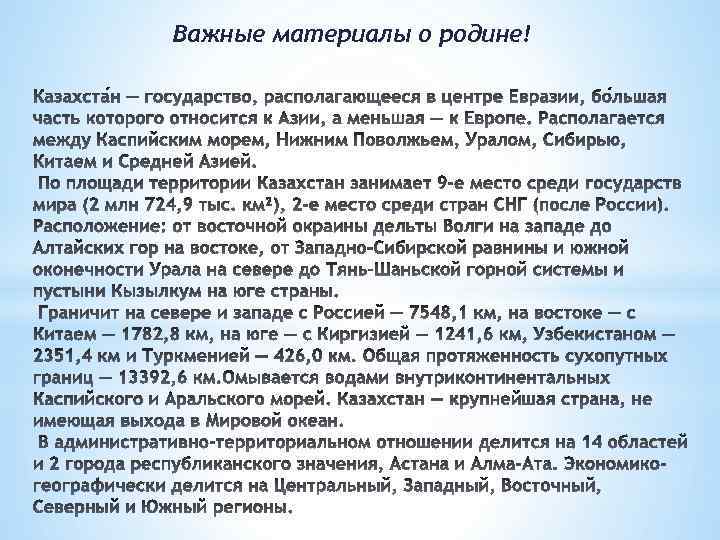 Важные материалы о родине!

Казахста́н — государство, располагающееся в центре Евразии, бо́льшая часть которого относится к Азии, а меньшая — к Европе. Располагается между Каспийским морем, Нижним Поволжьем, Уралом, Сибирью, Китаем и Средней Азией.
По площади территории Казахстан занимает 9-е место среди государств мира (2 млн 724,9 тыс. км²), 2-е место среди стран СНГ (после России). Расположение: от восточной окраины дельты Волги на западе до Алтайских гор на востоке, от Западно-Сибирской равнины и южной оконечности Урала на севере до Тянь-Шаньской горной системы и пустыни Кызылкум на юге страны.
Граничит на севере и западе с Россией — 7548,1 км, на востоке — с Китаем — 1782,8 км, на юге — с Киргизией — 1241,6 км, Узбекистаном — 2351,4 км и Туркменией — 426,0 км. Общая протяженность сухопутных границ — 13392,6 км.Омывается водами внутриконтинентальных Каспийского и Аральского морей. Казахстан — крупнейшая страна, не имеющая выхода в Мировой океан.
В административно-территориальном отношении делится на 14 областей и 2 города республиканского значения, Астана и Алма-Ата. Экономико-географически делится на Центральный, Западный, Восточный, Северный и Южный регионы.